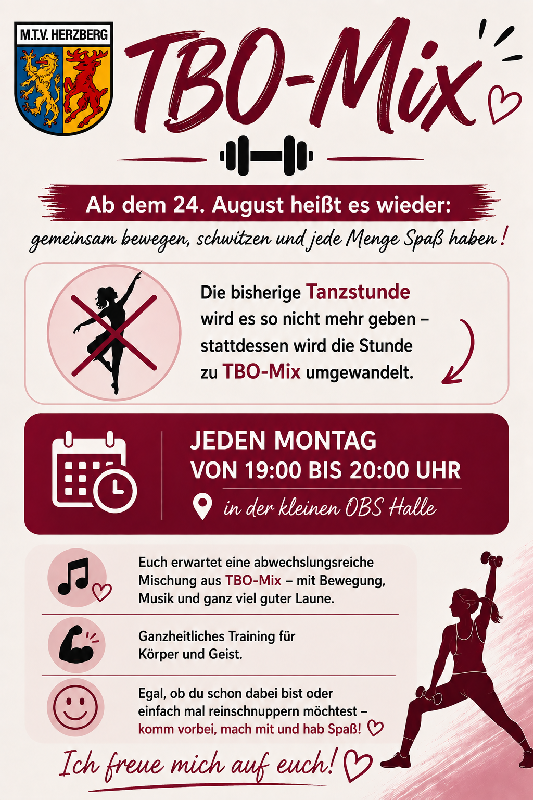 M.T.V. HERZBERG

TBO-Mix

Ab dem 24. August heißt es wieder:

gemeinsam bewegen, schwitzen und jede Menge Spaß haben!

Die bisherige Tanzstunde wird es so nicht mehr geben – stattdessen wird die Stunde zu TBO-Mix umgewandelt.

JEDEN MONTAG
VON 19:00 BIS 20:00 UHR

in der kleinen OBS Halle

Euch erwartet eine abwechslungsreiche Mischung aus TBO-Mix – mit Bewegung, Musik und ganz viel guter Laune.

Ganzheitliches Training für Körper und Geist.

Egal, ob du schon dabei bist oder einfach mal reinschnuppern möchtest – komm vorbei, mach mit und hab Spaß!

Ich freue mich auf euch!